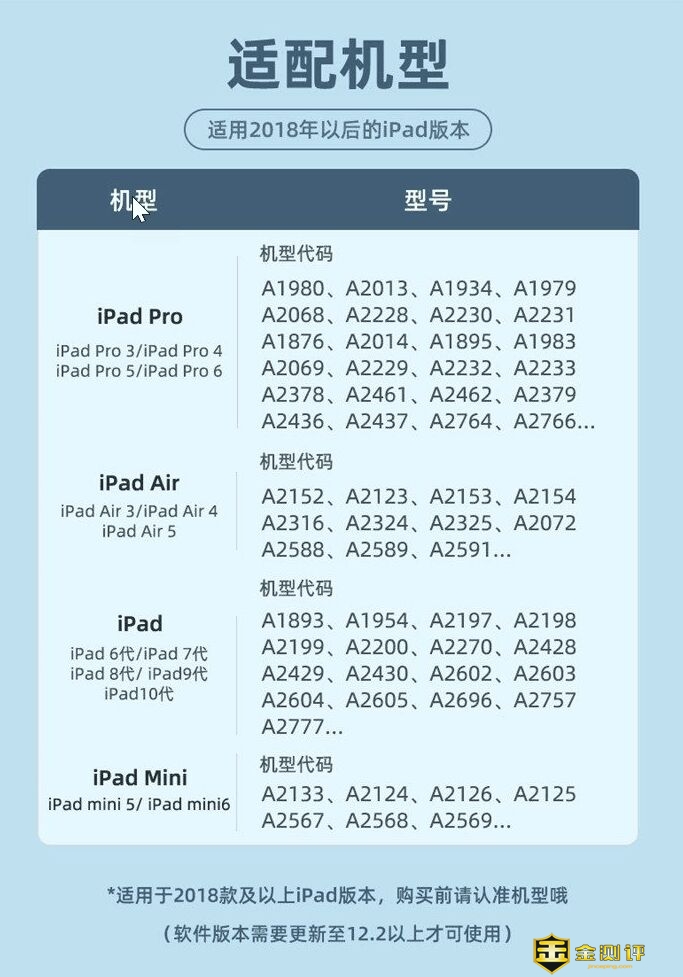 适配机型

适用2018年以后的iPad版本

| 机型 | 型号 |
|---|---|
| iPad Pro iPad Pro 3/iPad Pro 4 iPad Pro 5/iPad Pro 6 | 机型代码 A1980、A2013、A1934、A1979 A2068、A2228、A2230、A2231 A1876、A2014、A1895、A1983 A2069、A2229、A2232、A2233 A2378、A2461、A2462、A2379 A2436、A2437、A2764、A2766... |
| iPad Air iPad Air 3/iPad Air 4 iPad Air 5 | 机型代码 A2152、A2123、A2153、A2154 A2316、A2324、A2325、A2072 A2588、A2589、A2591... |
| iPad iPad 6代/iPad 7代 iPad 8代/ iPad9代 iPad10代 | 机型代码 A1893、A1954、A2197、A2198 A2199、A2200、A2270、A2428 A2429、A2430、A2602、A2603 A2604、A2605、A2696、A2757 A2777... |
| iPad Mini iPad mini 5/ iPad mini6 | 机型代码 A2133、A2124、A2126、A2125 A2567、A2568、A2569... |

*适用于2018款及以上iPad版本，购买前请认准机型哦

（软件版本需要更新至12.2以上才可使用）

金测评